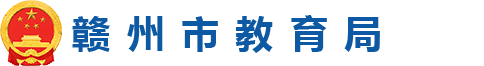 赣州市教育局